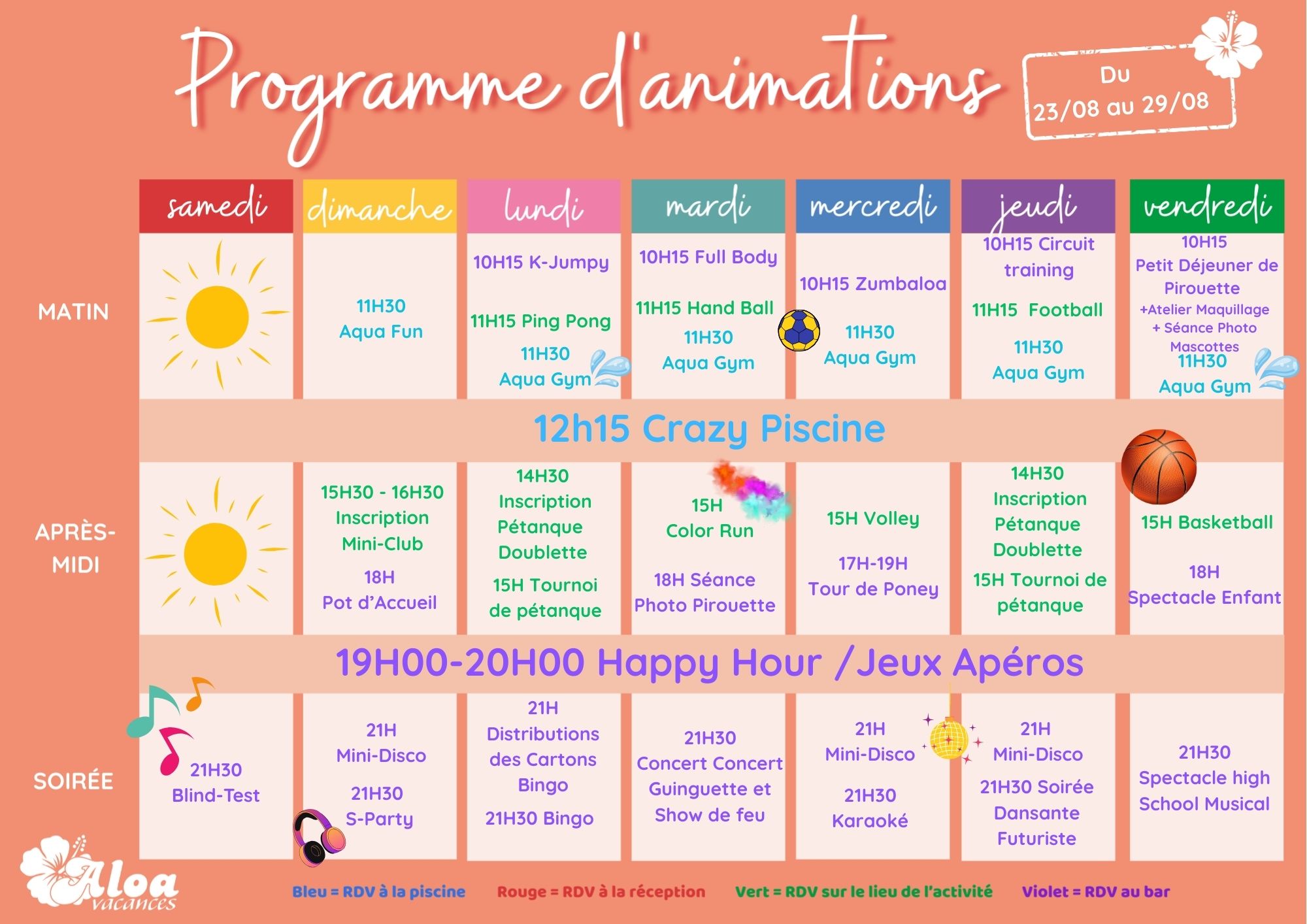 Programme d'animations

Du
23/08 au 29/08

| | samedi | dimanche | lundi | mardi | mercredi | jeudi | vendredi |
|---|---|---|---|---|---|---|---|
| MATIN | | 11H30 Aqua Fun | 10H15 K-Jumpy 11H15 Ping Pong 11H30 Aqua Gym | 10H15 Full Body 11H15 Hand Ball 11H30 Aqua Gym | 10H15 Zumbaloa 11H30 Aqua Gym | 10H15 Circuit training 11H15 Football 11H30 Aqua Gym | 10H15 Petit Déjeuner de Pirouette +Atelier Maquillage + Séance Photo Mascottes 11H30 Aqua Gym |
| | 12h15 Crazy Piscine | | | | | | |
| APRÈS-MIDI | | 15H30 - 16H30 Inscription Mini-Club 18H Pot d'Accueil | 14H30 Inscription Pétanque Doublette 15H Tournoi de pétanque | 15H Color Run 18H Séance Photo Pirouette | 15H Volley 17H-19H Tour de Poney | 14H30 Inscription Pétanque Doublette 15H Tournoi de pétanque | 15H Basketball 18H Spectacle Enfant |
| | 19H00-20H00 Happy Hour /Jeux Apéros | | | | | | |
| SOIRÉE | 21H30 Blind-Test | 21H Mini-Disco 21H30 S-Party | 21H Distributions des Cartons Bingo 21H30 Bingo | 21H30 Concert Concert Guinguette et Show de feu | 21H Mini-Disco 21H30 Karaoké | 21H Mini-Disco 21H30 Soirée Dansante Futuriste | 21H30 Spectacle high School Musical |

Aloa vacances

Bleu = RDV à la piscine Rouge = RDV à la réception Vert = RDV sur le lieu de l'activité Violet = RDV au bar